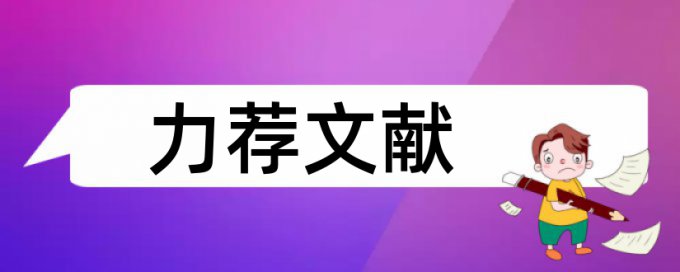 力荐文献